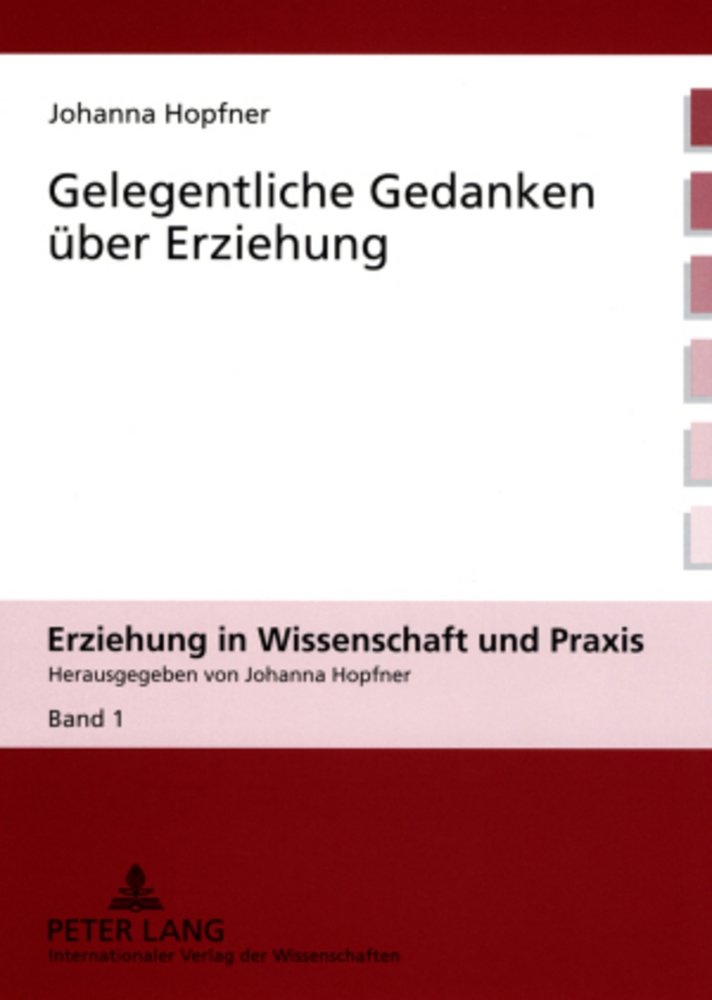 Johanna Hopfner

Gelegentliche Gedanken über Erziehung

Erziehung in Wissenschaft und Praxis

Herausgegeben von Johanna Hopfner

Band 1

PETER LANG

Internationaler Verlag der Wissenschaften